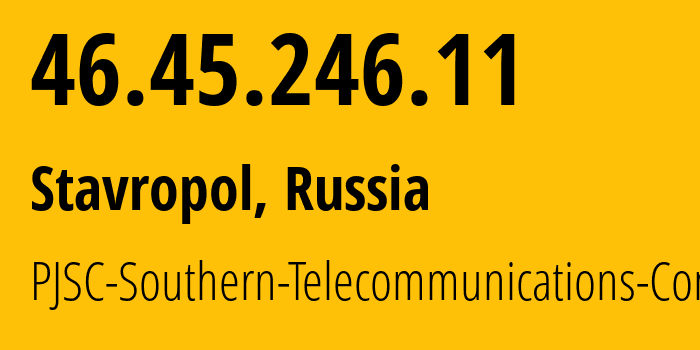 46.45.246.11

Stavropol, Russia

PJSC-Southern-Telecommunications-Cor